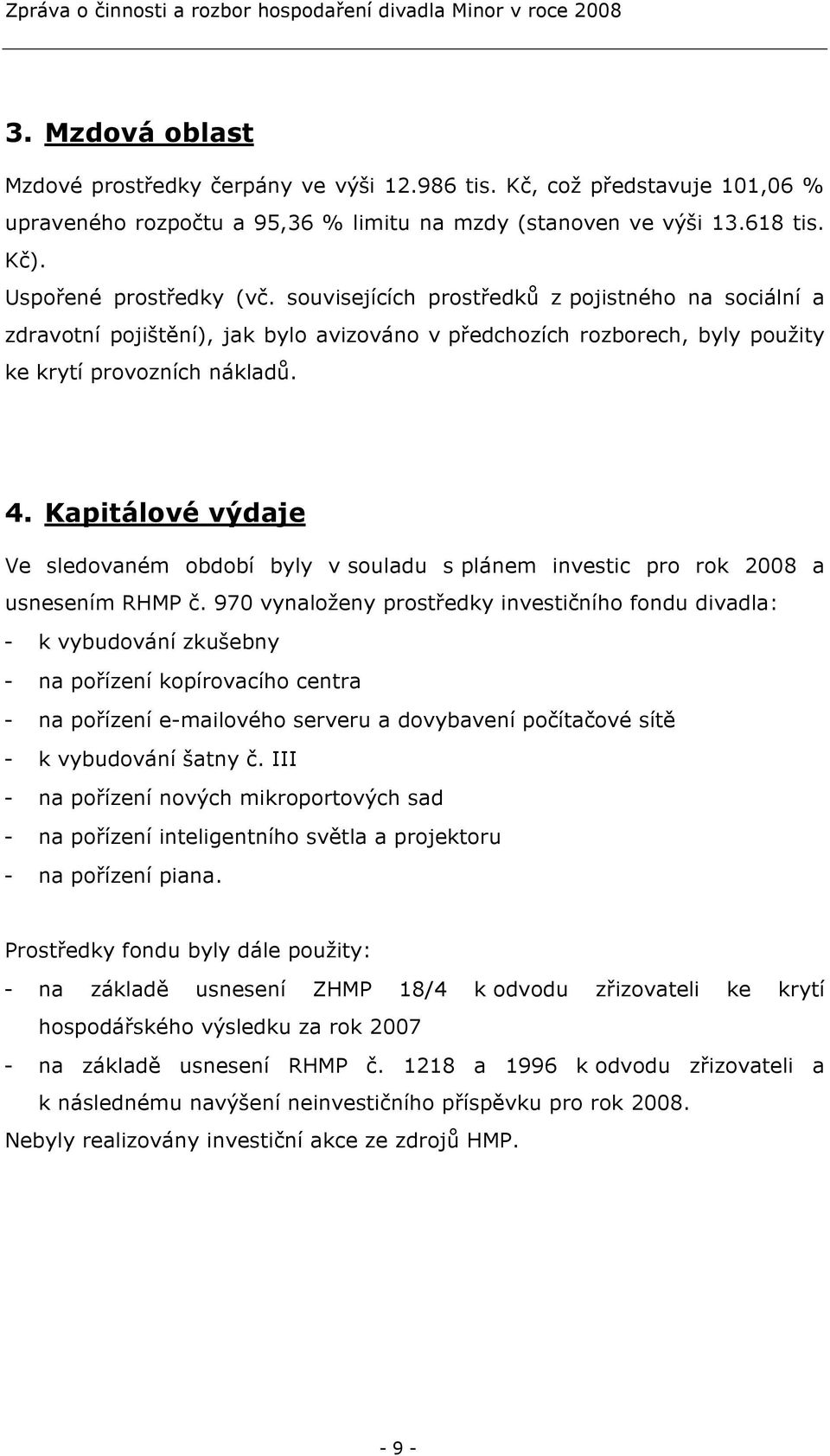 Zpráva o činnosti a rozbor hospodaření divadla Minor v roce 2008

3. Mzdová oblast

Mzdové prostředky čerpány ve výši 12.986 tis. Kč, což představuje 101,06 % upraveného rozpočtu a 95,36 % limitu na mzdy (stanoven ve výši 13.618 tis. Kč).

Uspořené prostředky (vč. souvisejících prostředků z pojistného na sociální a zdravotní pojištění), jak bylo avizováno v předchozích rozborech, byly použity ke krytí provozních nákladů.

4. Kapitálové výdaje

Ve sledovaném období byly v souladu s plánem investic pro rok 2008 a usnesením RHMP č. 970 vynaloženy prostředky investičního fondu divadla:
- k vybudování zkušebny
- na pořízení kopírovacího centra
- na pořízení e-mailového serveru a dovybavení počítačové sítě
- k vybudování šatny č. III
- na pořízení nových mikroportových sad
- na pořízení inteligentního světla a projektoru
- na pořízení piana.

Prostředky fondu byly dále použity:
- na základě usnesení ZHMP 18/4 k odvodu zřizovateli ke krytí hospodářského výsledku za rok 2007
- na základě usnesení RHMP č. 1218 a 1996 k odvodu zřizovateli a k následnému navýšení neinvestičního příspěvku pro rok 2008.
Nebyly realizovány investiční akce ze zdrojů HMP.

- 9 -